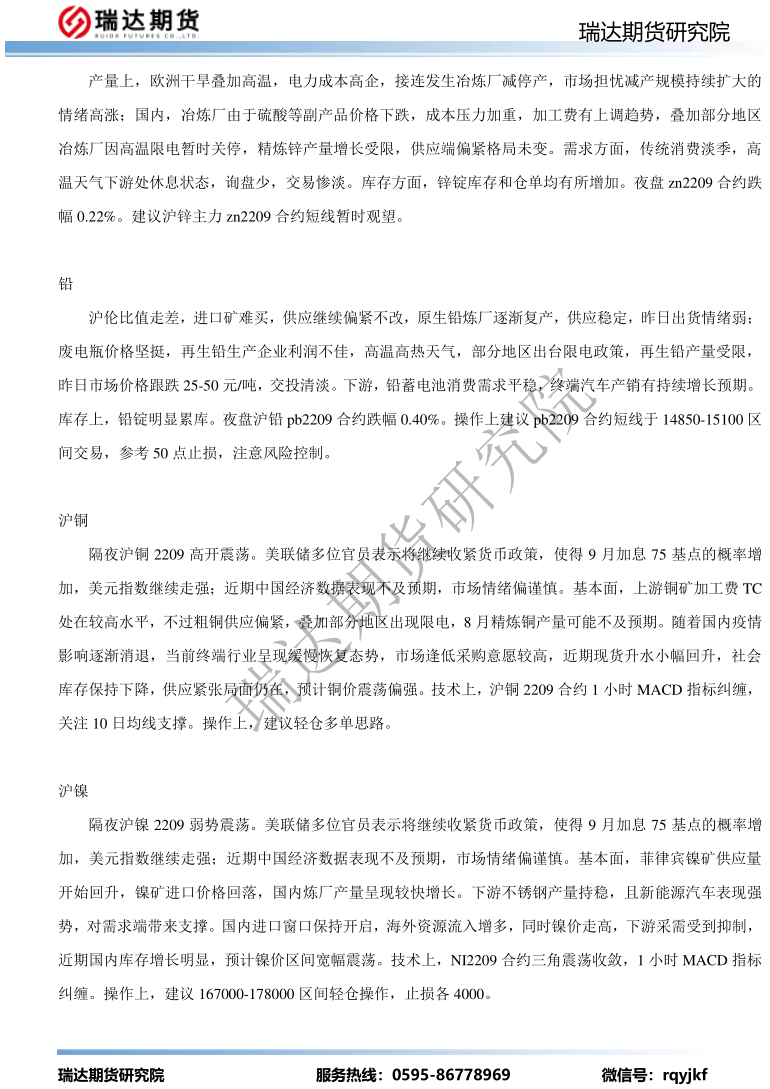 瑞达期货
RUIDA FUTURES CO.,LTD.

瑞达期货研究院

产量上，欧洲干旱叠加高温，电力成本高企，接连发生冶炼厂减停产，市场担忧减产规模持续扩大的情绪高涨；国内，冶炼厂由于硫酸等副产品价格下跌，成本压力加重，加工费有上调趋势，叠加部分地区冶炼厂因高温限电暂时关停，精炼锌产量增长受限，供应端偏紧格局未变。需求方面，传统消费淡季，高温天气下游处休息状态，询盘少，交易惨淡。库存方面，锌锭库存和仓单均有所增加。夜盘 zn2209 合约跌幅 0.22%。建议沪锌主力 zn2209 合约短线暂时观望。

铅

沪伦比值走差，进口矿难买，供应继续偏紧不改，原生铅炼厂逐渐复产，供应稳定，昨日出货情绪弱；废电瓶价格坚挺，再生铅生产企业利润不佳，高温高热天气，部分地区出台限电政策，再生铅产量受限，昨日市场价格跟跌 25-50 元/吨，交投清淡。下游，铅蓄电池消费需求平稳，终端汽车产销有持续增长预期。库存上，铅锭明显累库。夜盘沪铅 pb2209 合约跌幅 0.40%。操作上建议 pb2209 合约短线于 14850-15100 区间交易，参考 50 点止损，注意风险控制。

沪铜

隔夜沪铜 2209 高开震荡。美联储多位官员表示将继续收紧货币政策，使得 9 月加息 75 基点的概率增加，美元指数继续走强；近期中国经济数据表现不及预期，市场情绪偏谨慎。基本面，上游铜矿加工费 TC 处在较高水平，不过粗铜供应偏紧，叠加部分地区出现限电，8 月精炼铜产量可能不及预期。随着国内疫情影响逐渐消退，当前终端行业呈现缓慢恢复态势，市场逢低采购意愿较高，近期现货升水小幅回升，社会库存保持下降，供应紧张局面仍在，预计铜价震荡偏强。技术上，沪铜 2209 合约 1 小时 MACD 指标纠缠，关注 10 日均线支撑。操作上，建议轻仓多单思路。

沪镍

隔夜沪镍 2209 弱势震荡。美联储多位官员表示将继续收紧货币政策，使得 9 月加息 75 基点的概率增加，美元指数继续走强；近期中国经济数据表现不及预期，市场情绪偏谨慎。基本面，菲律宾镍矿供应量开始回升，镍矿进口价格回落，国内炼厂产量呈现较快增长。下游不锈钢产量持稳，且新能源汽车表现强势，对需求端带来支撑。国内进口窗口保持开启，海外资源流入增多，同时镍价走高，下游采需受到抑制，近期国内库存增长明显，预计镍价区间宽幅震荡。技术上，NI2209 合约三角震荡收敛，1 小时 MACD 指标纠缠。操作上，建议 167000-178000 区间轻仓操作，止损各 4000。

瑞达期货研究院

瑞达期货研究院　　服务热线：0595-86778969　　微信号：rqyjkf